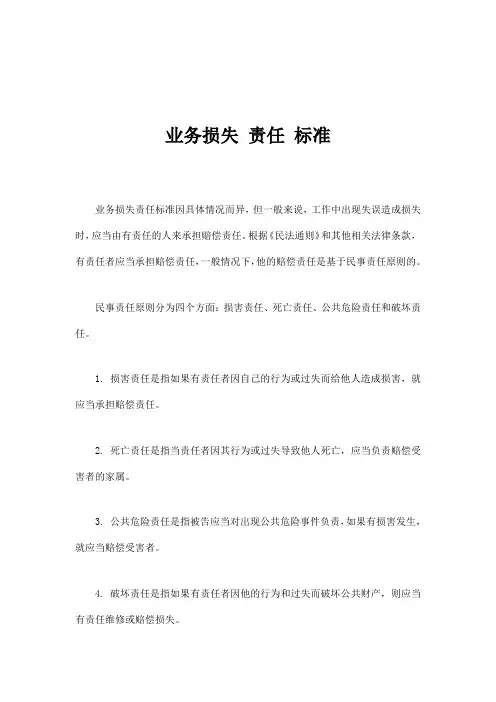 业务损失 责任 标准

业务损失责任标准因具体情况而异，但一般来说，工作中出现失误造成损失时，应当由有责任的人来承担赔偿责任。根据《民法通则》和其他相关法律条款，有责任者应当承担赔偿责任，一般情况下，他的赔偿责任是基于民事责任原则的。

民事责任原则分为四个方面：损害责任、死亡责任、公共危险责任和破坏责任。

1. 损害责任是指如果有责任者因自己的行为或过失而给他人造成损害，就应当承担赔偿责任。

2. 死亡责任是指当责任者因其行为或过失导致他人死亡，应当负责赔偿受害者的家属。

3. 公共危险责任是指被告应当对出现公共危险事件负责，如果有损害发生，就应当赔偿受害者。

4. 破坏责任是指如果有责任者因他的行为和过失而破坏公共财产，则应当有责任维修或赔偿损失。